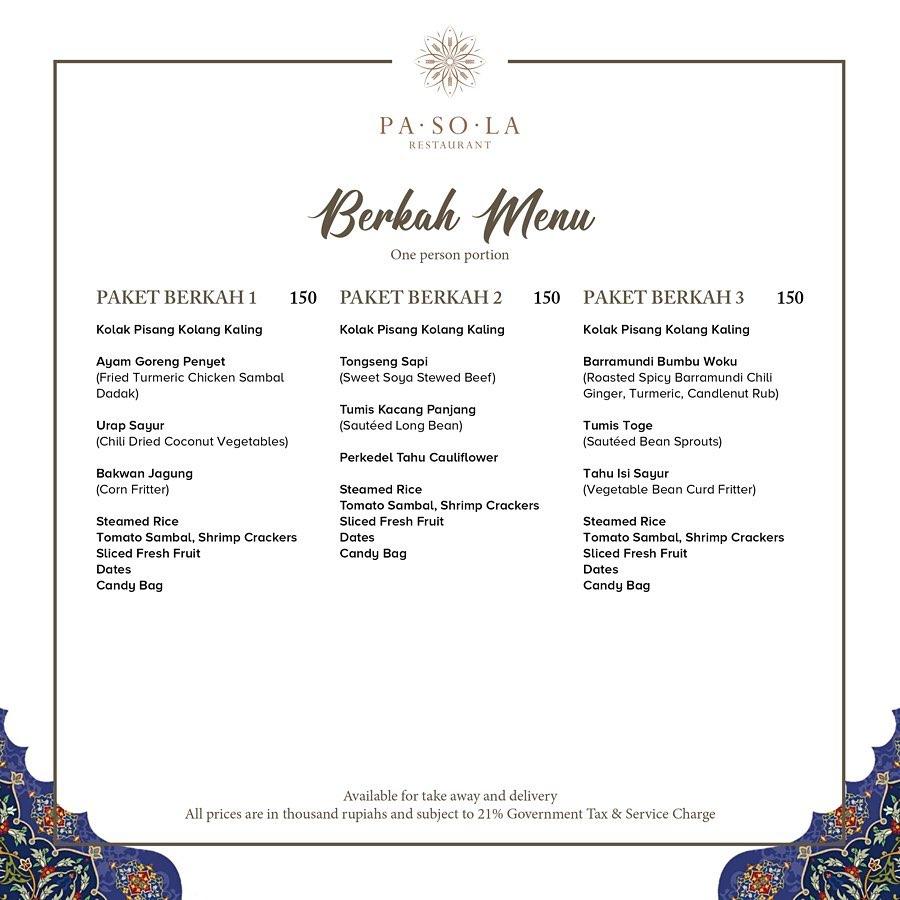 PA·SO·LA
RESTAURANT

Berkah Menu
One person portion

PAKET BERKAH 1 150

Kolak Pisang Kolang Kaling

Ayam Goreng Penyet
(Fried Turmeric Chicken Sambal Dadak)

Urap Sayur
(Chili Dried Coconut Vegetables)

Bakwan Jagung
(Corn Fritter)

Steamed Rice
Tomato Sambal, Shrimp Crackers
Sliced Fresh Fruit
Dates
Candy Bag

PAKET BERKAH 2 150

Kolak Pisang Kolang Kaling

Tongseng Sapi
(Sweet Soya Stewed Beef)

Tumis Kacang Panjang
(Sautéed Long Bean)

Perkedel Tahu Cauliflower

Steamed Rice
Tomato Sambal, Shrimp Crackers
Sliced Fresh Fruit
Dates
Candy Bag

PAKET BERKAH 3 150

Kolak Pisang Kolang Kaling

Barramundi Bumbu Woku
(Roasted Spicy Barramundi Chili Ginger, Turmeric, Candlenut Rub)

Tumis Toge
(Sautéed Bean Sprouts)

Tahu Isi Sayur
(Vegetable Bean Curd Fritter)

Steamed Rice
Tomato Sambal, Shrimp Crackers
Sliced Fresh Fruit
Dates
Candy Bag

Available for take away and delivery
All prices are in thousand rupiahs and subject to 21% Government Tax & Service Charge